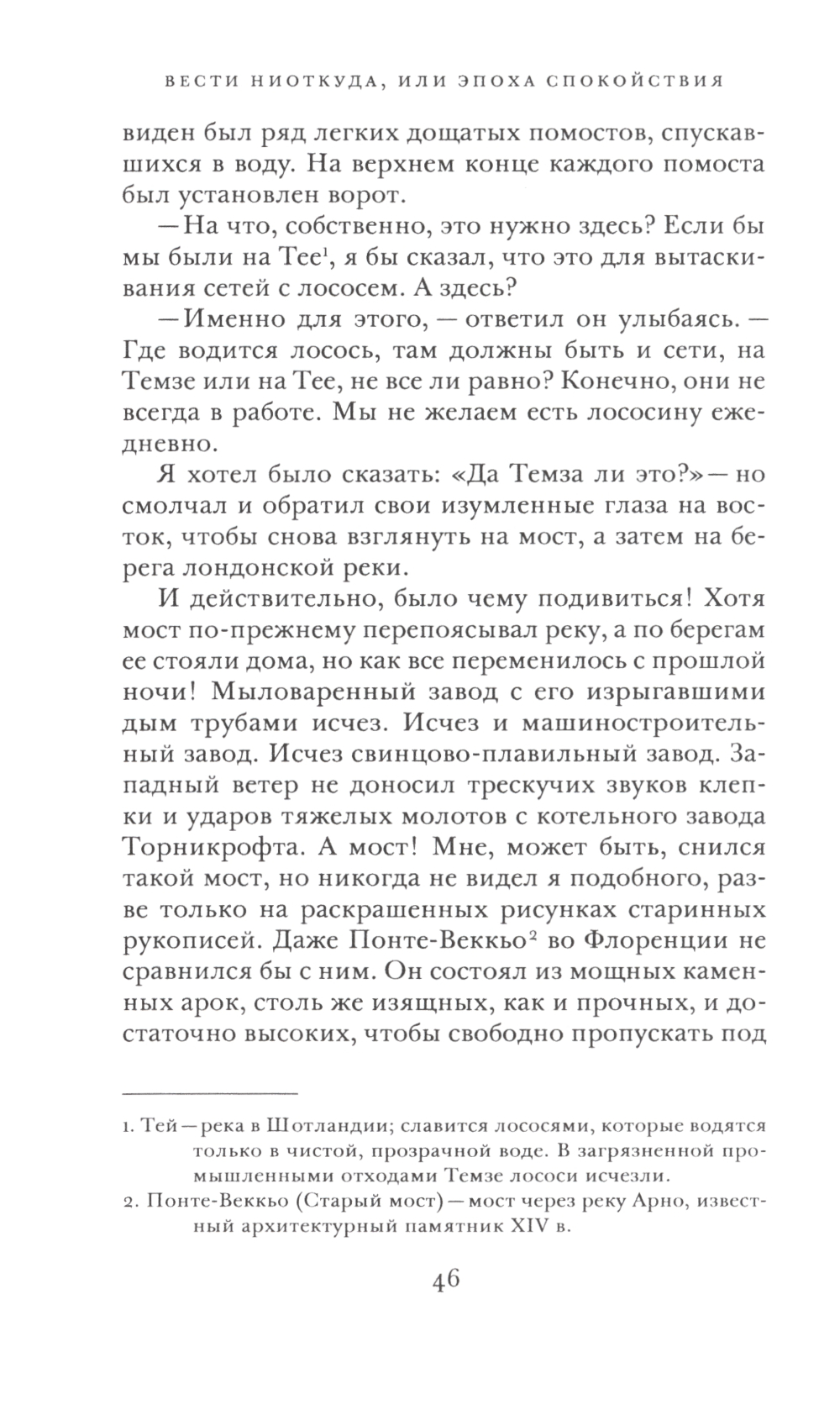 ВЕСТИ НИОТКУДА, ИЛИ ЭПОХА СПОКОЙСТВИЯ

виден был ряд легких дощатых помостов, спускавшихся в воду. На верхнем конце каждого помоста был установлен ворот.

— На что, собственно, это нужно здесь? Если бы мы были на Тее$^1$, я бы сказал, что это для вытаскивания сетей с лососем. А здесь?

— Именно для этого, — ответил он улыбаясь. — Где водится лосось, там должны быть и сети, на Темзе или на Тее, не все ли равно? Конечно, они не всегда в работе. Мы не желаем есть лососину ежедневно.

Я хотел было сказать: «Да Темза ли это?» — но смолчал и обратил свои изумленные глаза на восток, чтобы снова взглянуть на мост, а затем на берега лондонской реки.

И действительно, было чему подивиться! Хотя мост по-прежнему перепоясывал реку, а по берегам ее стояли дома, но как все переменилось с прошлой ночи! Мыловаренный завод с его изрыгавшими дым трубами исчез. Исчез и машиностроительный завод. Исчез свинцово-плавильный завод. Западный ветер не доносил трескучих звуков клепки и ударов тяжелых молотов с котельного завода Торникрофта. А мост! Мне, может быть, снился такой мост, но никогда не видел я подобного, разве только на раскрашенных рисунках старинных рукописей. Даже Понте-Веккьо$^2$ во Флоренции не сравнился бы с ним. Он состоял из мощных каменных арок, столь же изящных, как и прочных, и достаточно высоких, чтобы свободно пропускать под

1. Тей — река в Шотландии; славится лососями, которые водятся только в чистой, прозрачной воде. В загрязненной промышленными отходами Темзе лососи исчезли.
2. Понте-Веккьо (Старый мост) — мост через реку Арно, известный архитектурный памятник XIV в.

46